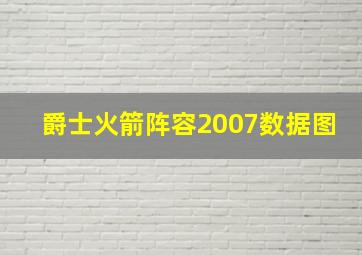 爵士火箭阵容2007数据图